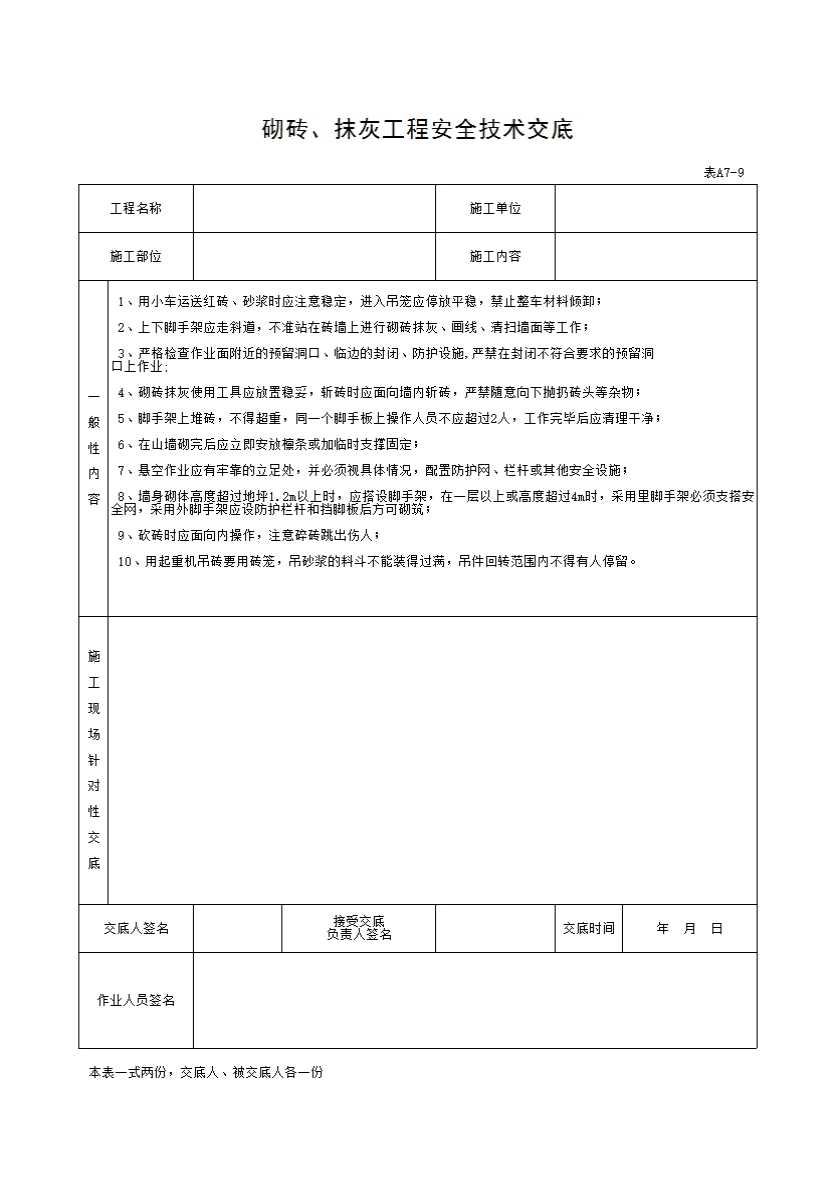 砌砖、抹灰工程安全技术交底

表A7-9

| 工程名称 | | 施工单位 | |
|---|---|---|---|
| 施工部位 | | 施工内容 | |

一般性内容

1、用小车运送红砖、砂浆时应注意稳定，进入吊笼应停放平稳，禁止整车材料倾卸；

2、上下脚手架应走斜道，不准站在砖墙上进行砌砖抹灰、画线、清扫墙面等工作；

3、严格检查作业面附近的预留洞口、临边的封闭、防护设施,严禁在封闭不符合要求的预留洞口上作业;

4、砌砖抹灰使用工具应放置稳妥，斩砖时应面向墙内斩砖，严禁随意向下抛扔砖头等杂物；

5、脚手架上堆砖，不得超重，同一个脚手板上操作人员不应超过2人，工作完毕后应清理干净；

6、在山墙砌完后应立即安放檩条或加临时支撑固定；

7、悬空作业应有牢靠的立足处，并必须视具体情况，配置防护网、栏杆或其他安全设施；

8、墙身砌体高度超过地坪1.2m以上时，应搭设脚手架，在一层以上或高度超过4m时，采用里脚手架必须支搭安全网，采用外脚手架应设防护栏杆和挡脚板后方可砌筑；

9、砍砖时应面向内操作，注意碎砖跳出伤人；

10、用起重机吊砖要用砖笼，吊砂浆的料斗不能装得过满，吊件回转范围内不得有人停留。

施工现场针对性交底

| 交底人签名 | | 接受交底负责人签名 | | 交底时间 | 年 月 日 |
|---|---|---|---|---|---|
| 作业人员签名 | | | | | |

本表一式两份，交底人、被交底人各一份